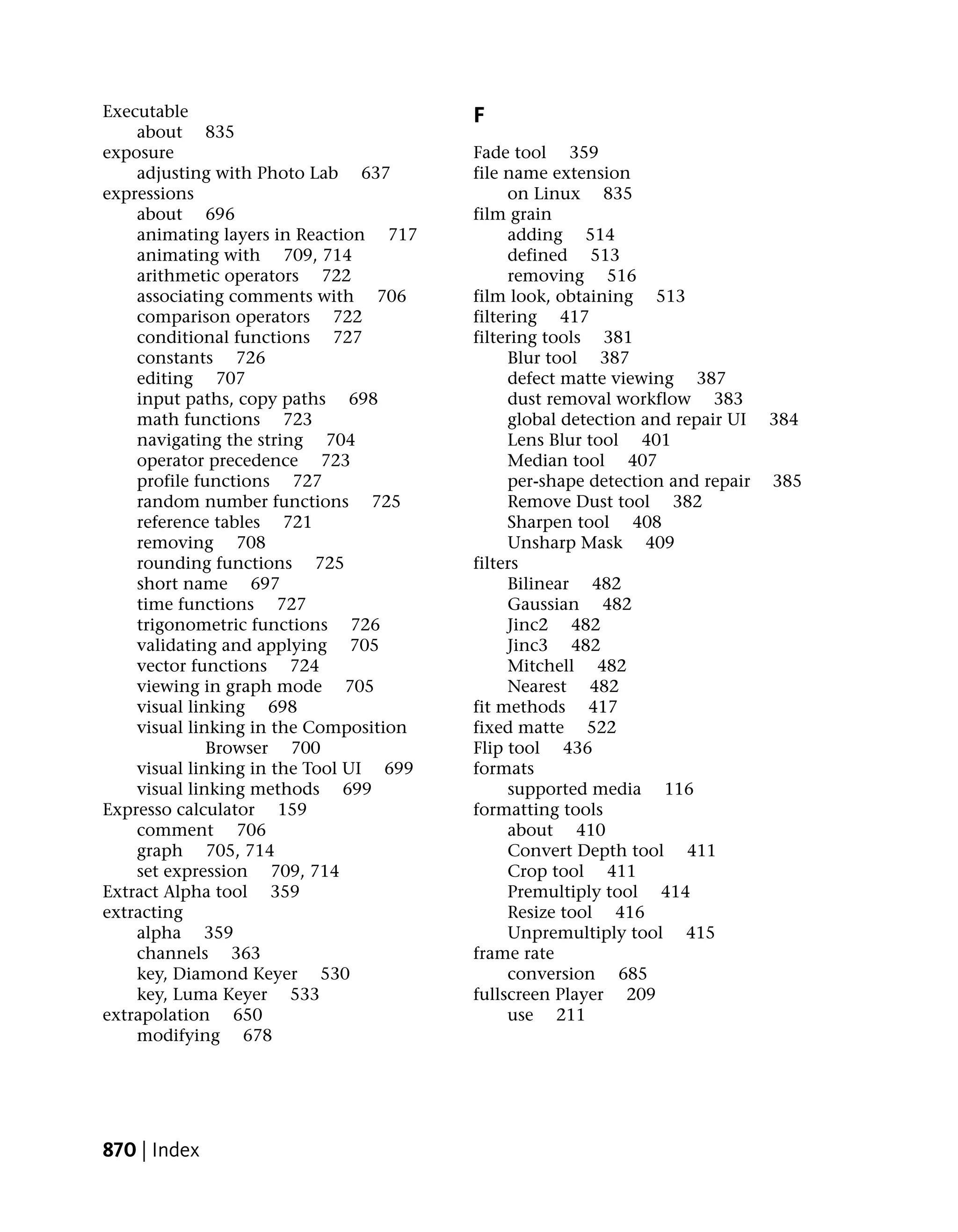 Executable
about 835
exposure
adjusting with Photo Lab 637
expressions
about 696
animating layers in Reaction 717
animating with 709, 714
arithmetic operators 722
associating comments with 706
comparison operators 722
conditional functions 727
constants 726
editing 707
input paths, copy paths 698
math functions 723
navigating the string 704
operator precedence 723
profile functions 727
random number functions 725
reference tables 721
removing 708
rounding functions 725
short name 697
time functions 727
trigonometric functions 726
validating and applying 705
vector functions 724
viewing in graph mode 705
visual linking 698
visual linking in the Composition Browser 700
visual linking in the Tool UI 699
visual linking methods 699
Expresso calculator 159
comment 706
graph 705, 714
set expression 709, 714
Extract Alpha tool 359
extracting
alpha 359
channels 363
key, Diamond Keyer 530
key, Luma Keyer 533
extrapolation 650
modifying 678

F

Fade tool 359
file name extension
on Linux 835
film grain
adding 514
defined 513
removing 516
film look, obtaining 513
filtering 417
filtering tools 381
Blur tool 387
defect matte viewing 387
dust removal workflow 383
global detection and repair UI 384
Lens Blur tool 401
Median tool 407
per-shape detection and repair 385
Remove Dust tool 382
Sharpen tool 408
Unsharp Mask 409
filters
Bilinear 482
Gaussian 482
Jinc2 482
Jinc3 482
Mitchell 482
Nearest 482
fit methods 417
fixed matte 522
Flip tool 436
formats
supported media 116
formatting tools
about 410
Convert Depth tool 411
Crop tool 411
Premultiply tool 414
Resize tool 416
Unpremultiply tool 415
frame rate
conversion 685
fullscreen Player 209
use 211

870 | Index